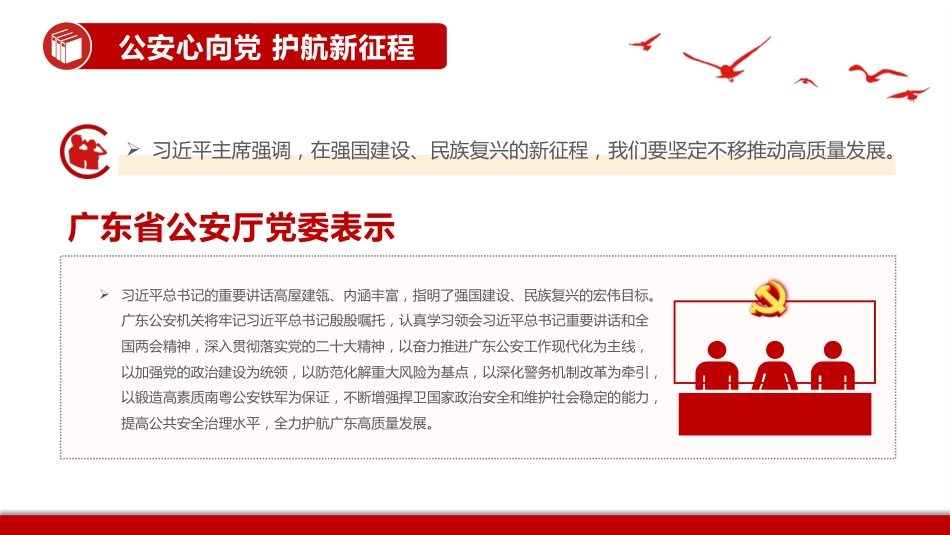 公安心向党 护航新征程

➢ 习近平主席强调，在强国建设、民族复兴的新征程，我们要坚定不移推动高质量发展。

广东省公安厅党委表示

➢ 习近平总书记的重要讲话高屋建瓴、内涵丰富，指明了强国建设、民族复兴的宏伟目标。广东公安机关将牢记习近平总书记殷殷嘱托，认真学习领会习近平总书记重要讲话和全国两会精神，深入贯彻落实党的二十大精神，以奋力推进广东公安工作现代化为主线，以加强党的政治建设为统领，以防范化解重大风险为基点，以深化警务机制改革为牵引，以锻造高素质南粤公安铁军为保证，不断增强捍卫国家政治安全和维护社会稳定的能力，提高公共安全治理水平，全力护航广东高质量发展。